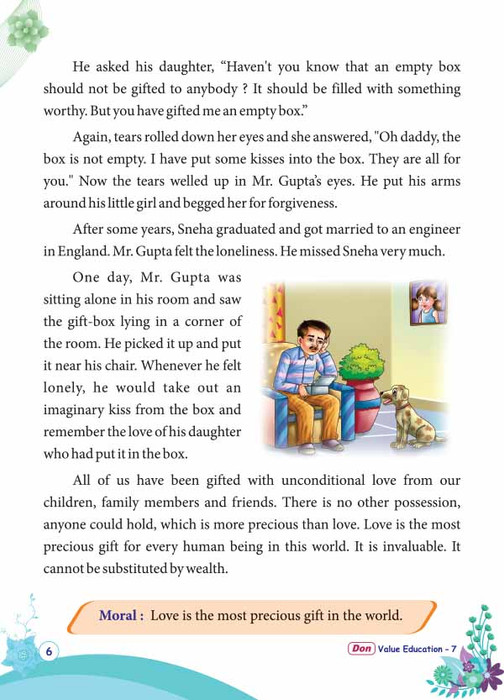 He asked his daughter, “Haven't you know that an empty box should not be gifted to anybody ? It should be filled with something worthy. But you have gifted me an empty box.”

Again, tears rolled down her eyes and she answered, "Oh daddy, the box is not empty. I have put some kisses into the box. They are all for you." Now the tears welled up in Mr. Gupta's eyes. He put his arms around his little girl and begged her for forgiveness.

After some years, Sneha graduated and got married to an engineer in England. Mr. Gupta felt the loneliness. He missed Sneha very much.

One day, Mr. Gupta was sitting alone in his room and saw the gift-box lying in a corner of the room. He picked it up and put it near his chair. Whenever he felt lonely, he would take out an imaginary kiss from the box and remember the love of his daughter who had put it in the box.

All of us have been gifted with unconditional love from our children, family members and friends. There is no other possession, anyone could hold, which is more precious than love. Love is the most precious gift for every human being in this world. It is invaluable. It cannot be substituted by wealth.

Moral : Love is the most precious gift in the world.

6

Don Value Education - 7